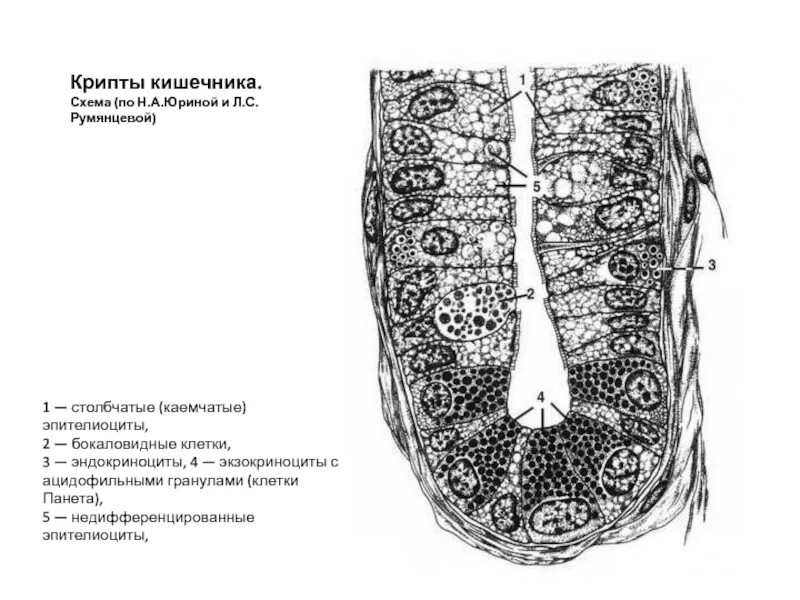 Крипты кишечника.
Схема (по Н.А.Юриной и Л.С. Румянцевой)

1
5
3
2
4

1 — столбчатые (каемчатые) эпителиоциты,
2 — бокаловидные клетки,
3 — эндокриноциты, 4 — экзокриноциты с ацидофильными гранулами (клетки Панета),
5 — недифференцированные эпителиоциты,